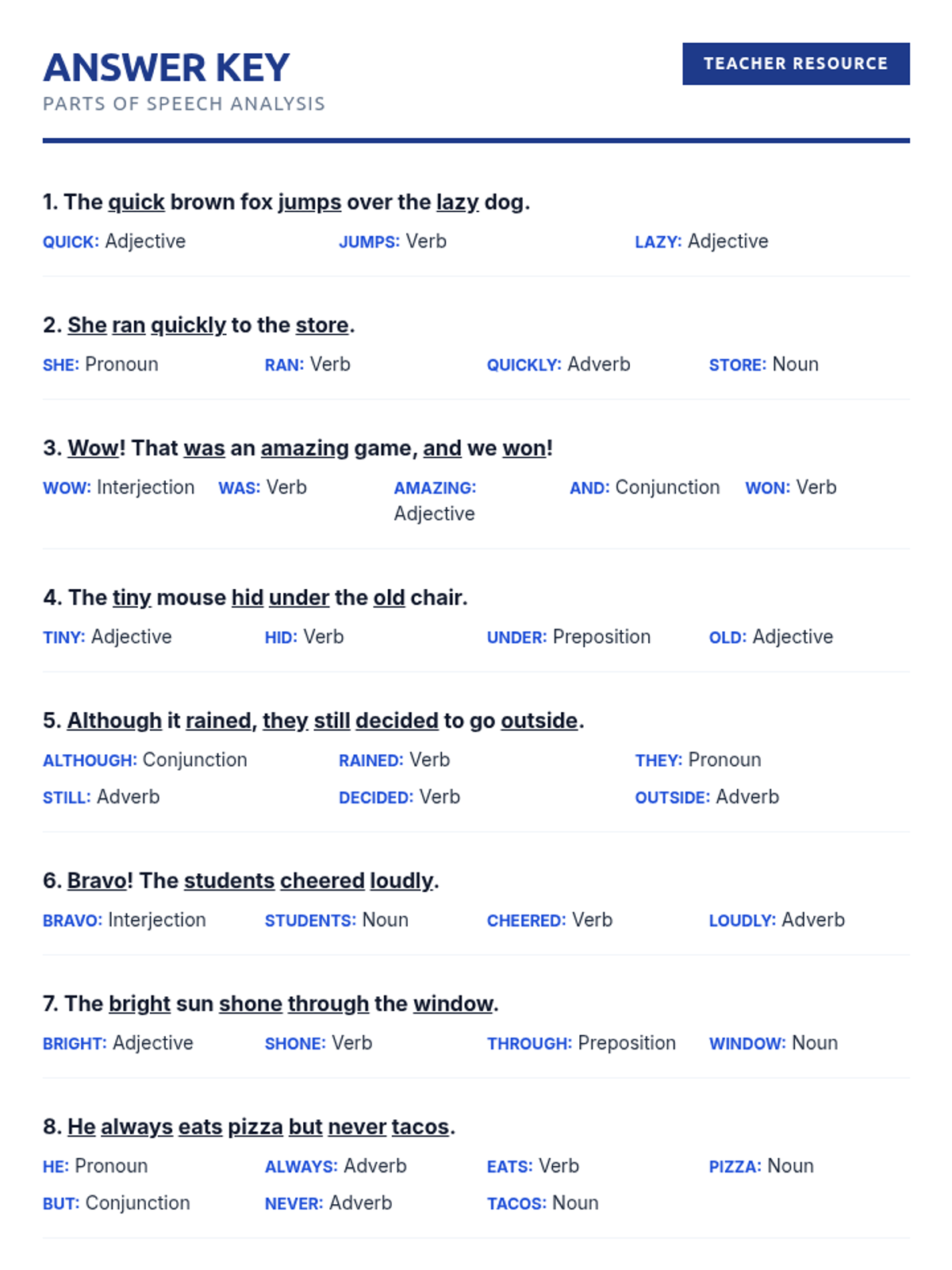 ANSWER KEY
PARTS OF SPEECH ANALYSIS

TEACHER RESOURCE

1. The quick brown fox jumps over the lazy dog.

QUICK: Adjective JUMPS: Verb LAZY: Adjective

2. She ran quickly to the store.

SHE: Pronoun RAN: Verb QUICKLY: Adverb STORE: Noun

3. Wow! That was an amazing game, and we won!

WOW: Interjection WAS: Verb AMAZING: Adjective AND: Conjunction WON: Verb

4. The tiny mouse hid under the old chair.

TINY: Adjective HID: Verb UNDER: Preposition OLD: Adjective

5. Although it rained, they still decided to go outside.

ALTHOUGH: Conjunction RAINED: Verb THEY: Pronoun
STILL: Adverb DECIDED: Verb OUTSIDE: Adverb

6. Bravo! The students cheered loudly.

BRAVO: Interjection STUDENTS: Noun CHEERED: Verb LOUDLY: Adverb

7. The bright sun shone through the window.

BRIGHT: Adjective SHONE: Verb THROUGH: Preposition WINDOW: Noun

8. He always eats pizza but never tacos.

HE: Pronoun ALWAYS: Adverb EATS: Verb PIZZA: Noun
BUT: Conjunction NEVER: Adverb TACOS: Noun